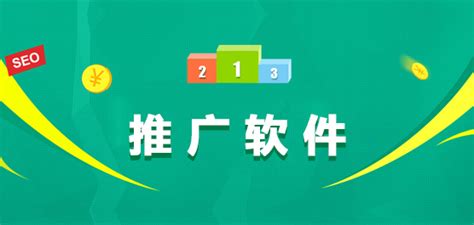 SEO

¥

2 1 3

¥

推广软件